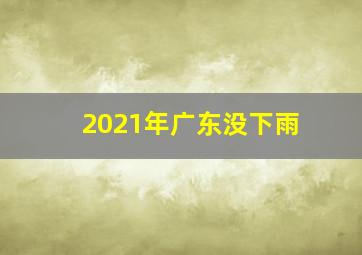 2021年广东没下雨